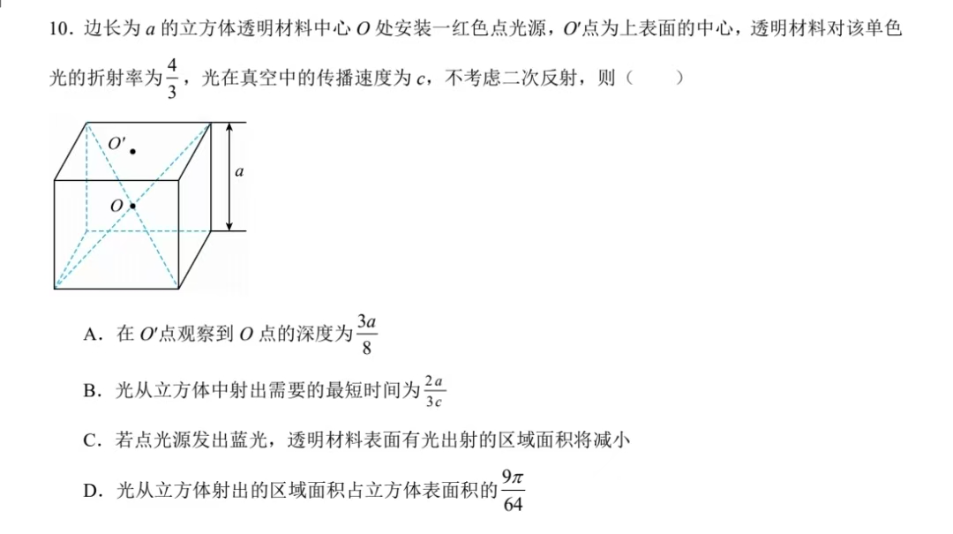 10．边长为 $a$ 的立方体透明材料中心 $O$ 处安装一红色点光源，$O'$点为上表面的中心，透明材料对该单色光的折射率为$\frac{4}{3}$，光在真空中的传播速度为 $c$，不考虑二次反射，则（　　）

$O'$
$O$
$a$

A．在 $O'$点观察到 $O$ 点的深度为$\frac{3a}{8}$

B．光从立方体中射出需要的最短时间为$\frac{2a}{3c}$

C．若点光源发出蓝光，透明材料表面有光出射的区域面积将减小

D．光从立方体射出的区域面积占立方体表面积的$\frac{9\pi}{64}$